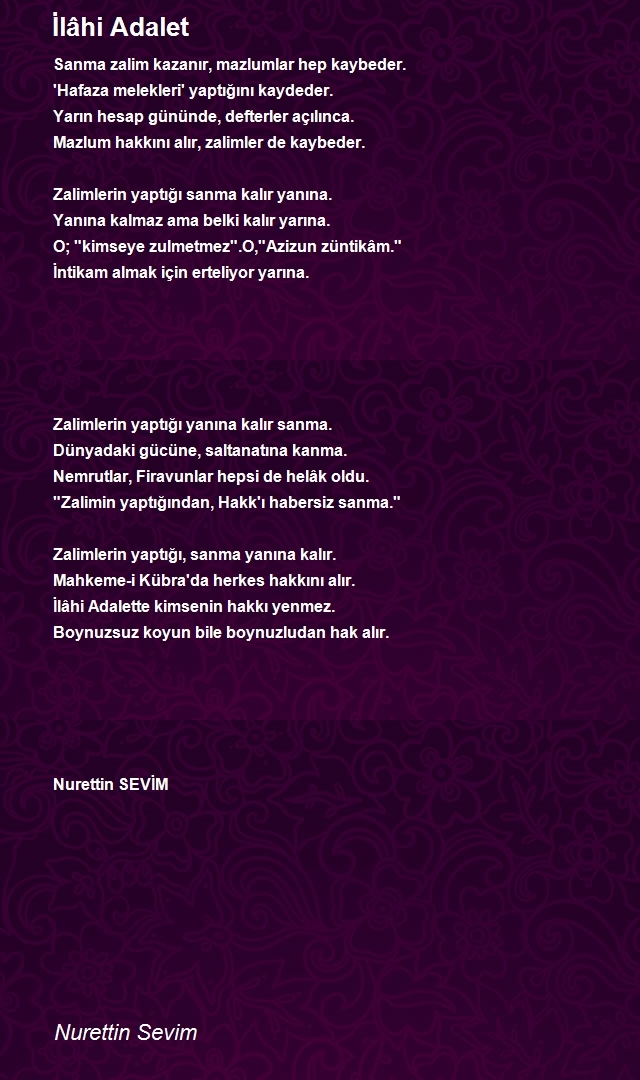 İlâhi Adalet

Sanma zalim kazanır, mazlumlar hep kaybeder.
'Hafaza melekleri' yaptığını kaydeder.
Yarın hesap gününde, defterler açılınca.
Mazlum hakkını alır, zalimler de kaybeder.

Zalimlerin yaptığı sanma kalır yanına.
Yanına kalmaz ama belki kalır yarına.
O; "kimseye zulmetmez".O,"Azizun züntikâm."
İntikam almak için erteliyor yarına.

Zalimlerin yaptığı yanına kalır sanma.
Dünyadaki gücüne, saltanatına kanma.
Nemrutlar, Firavunlar hepsi de helâk oldu.
"Zalimin yaptığından, Hakk'ı habersiz sanma."

Zalimlerin yaptığı, sanma yanına kalır.
Mahkeme-i Kübra'da herkes hakkını alır.
İlâhi Adalette kimsenin hakkı yenmez.
Boynuzsuz koyun bile boynuzludan hak alır.

Nurettin SEVİM

Nurettin Sevim